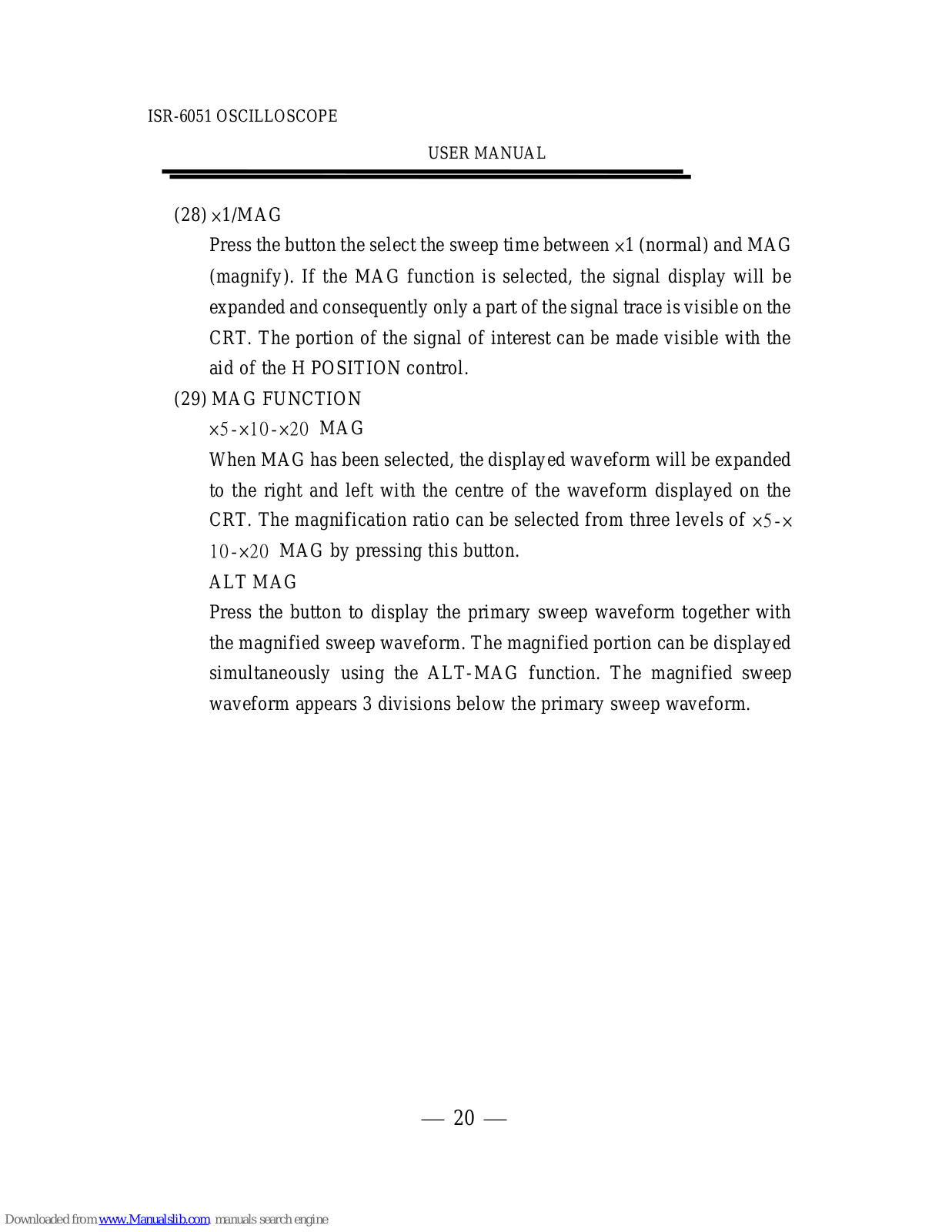 ISR-6051 OSCILLOSCOPE

USER MANUAL

(28) ×1/MAG

Press the button the select the sweep time between ×1 (normal) and MAG (magnify). If the MAG function is selected, the signal display will be expanded and consequently only a part of the signal trace is visible on the CRT. The portion of the signal of interest can be made visible with the aid of the H POSITION control.

(29) MAG FUNCTION

×5-×10-×20 MAG

When MAG has been selected, the displayed waveform will be expanded to the right and left with the centre of the waveform displayed on the CRT. The magnification ratio can be selected from three levels of ×5-×10-×20 MAG by pressing this button.

ALT MAG

Press the button to display the primary sweep waveform together with the magnified sweep waveform. The magnified portion can be displayed simultaneously using the ALT-MAG function. The magnified sweep waveform appears 3 divisions below the primary sweep waveform.

— 20 —

Downloaded from www.Manualslib.com manuals search engine